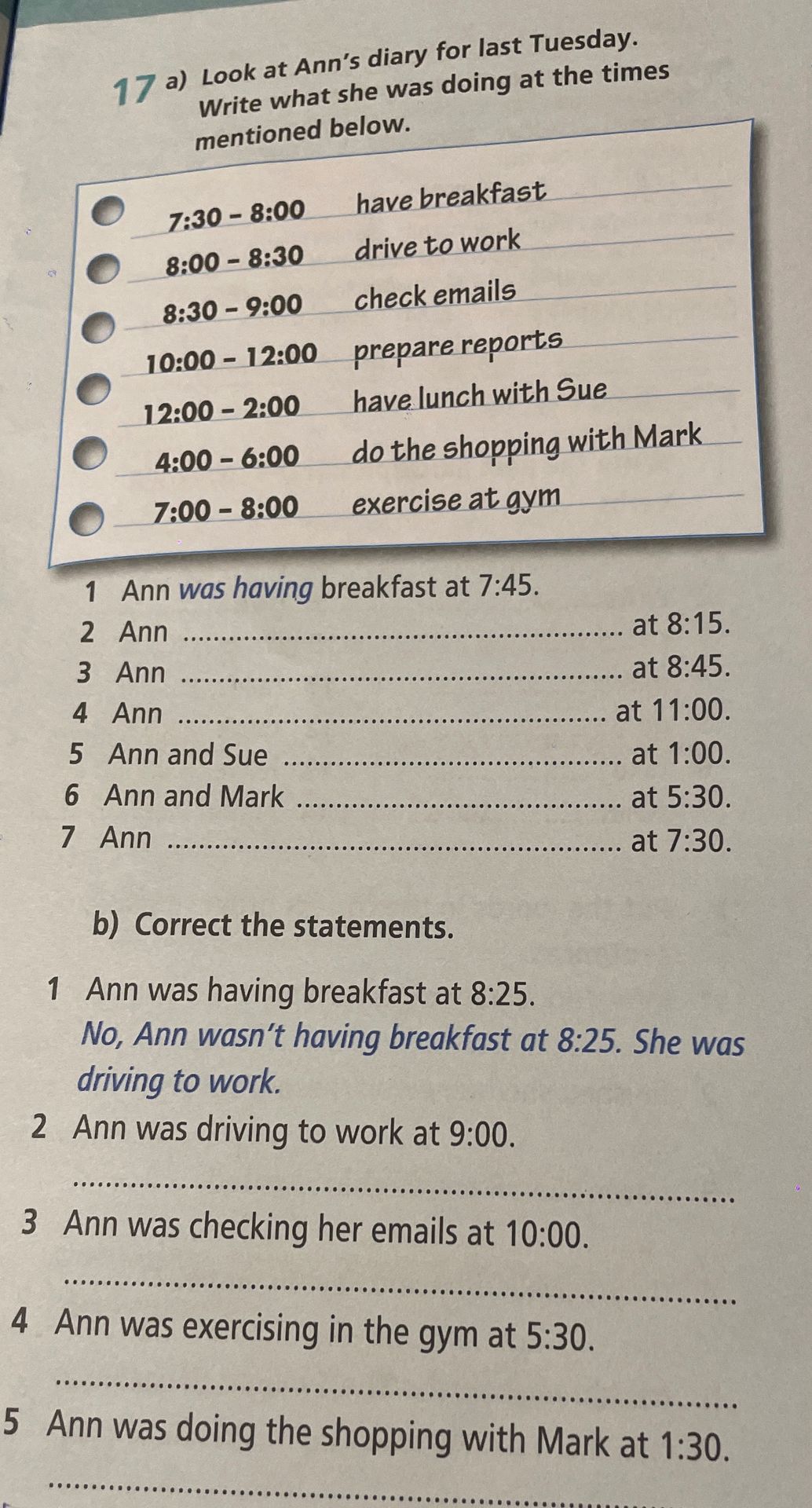 17 a) Look at Ann's diary for last Tuesday. Write what she was doing at the times mentioned below.

7:30 - 8:00 have breakfast
8:00 - 8:30 drive to work
8:30 - 9:00 check emails
10:00 - 12:00 prepare reports
12:00 - 2:00 have lunch with Sue
4:00 - 6:00 do the shopping with Mark
7:00 - 8:00 exercise at gym

1 Ann was having breakfast at 7:45.
2 Ann ____ at 8:15.
3 Ann ____ at 8:45.
4 Ann ____ at 11:00.
5 Ann and Sue ____ at 1:00.
6 Ann and Mark ____ at 5:30.
7 Ann ____ at 7:30.

b) Correct the statements.

1 Ann was having breakfast at 8:25.
No, Ann wasn't having breakfast at 8:25. She was driving to work.
2 Ann was driving to work at 9:00.
____
3 Ann was checking her emails at 10:00.
____
4 Ann was exercising in the gym at 5:30.
____
5 Ann was doing the shopping with Mark at 1:30.
____